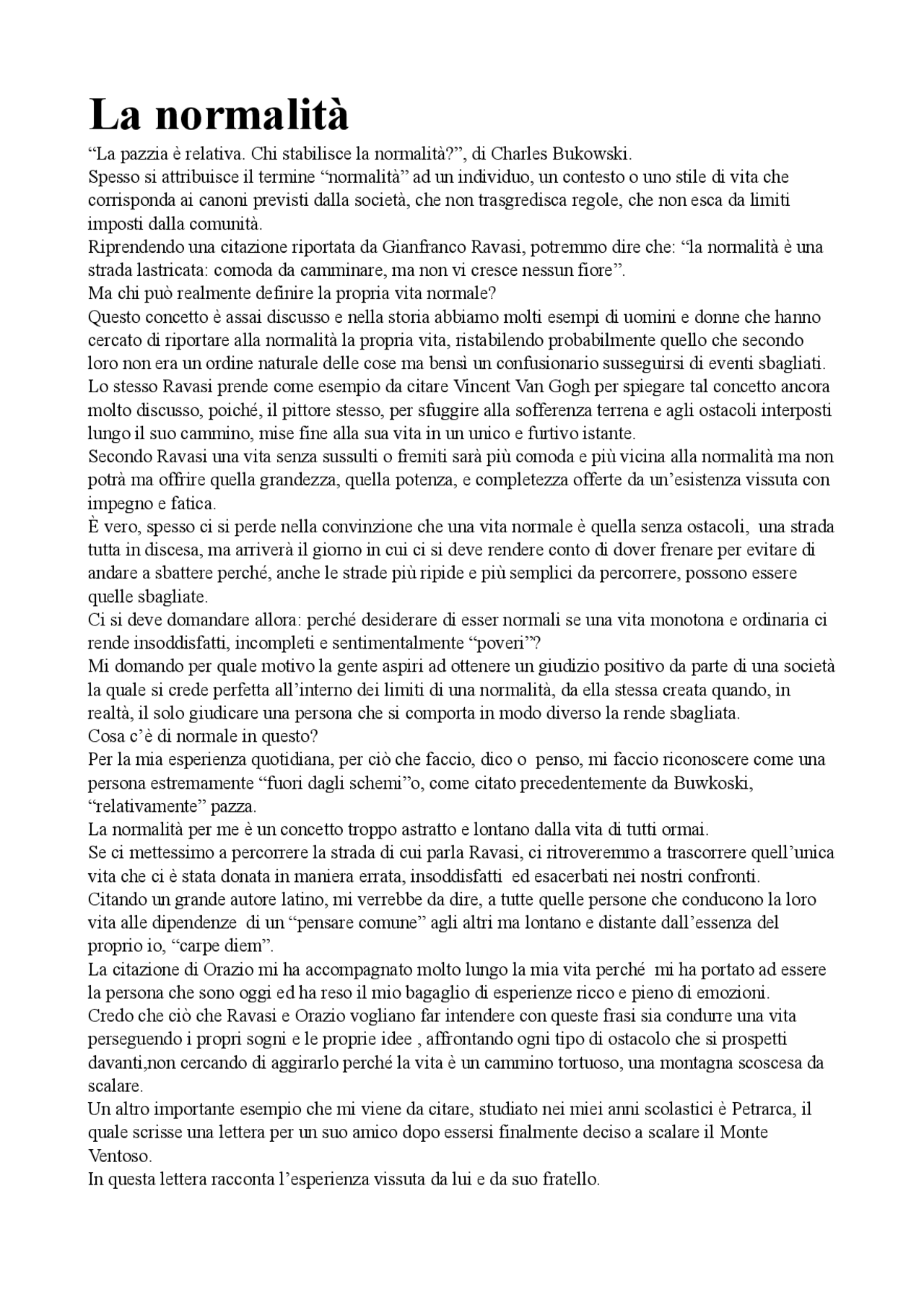 La normalità

“La pazzia è relativa. Chi stabilisce la normalità?”, di Charles Bukowski.

Spesso si attribuisce il termine “normalità” ad un individuo, un contesto o uno stile di vita che corrisponda ai canoni previsti dalla società, che non trasgredisca regole, che non esca da limiti imposti dalla comunità.

Riprendendo una citazione riportata da Gianfranco Ravasi, potremmo dire che: “la normalità è una strada lastricata: comoda da camminare, ma non vi cresce nessun fiore”.

Ma chi può realmente definire la propria vita normale?

Questo concetto è assai discusso e nella storia abbiamo molti esempi di uomini e donne che hanno cercato di riportare alla normalità la propria vita, ristabilendo probabilmente quello che secondo loro non era un ordine naturale delle cose ma bensì un confusionario susseguirsi di eventi sbagliati.

Lo stesso Ravasi prende come esempio da citare Vincent Van Gogh per spiegare tal concetto ancora molto discusso, poiché, il pittore stesso, per sfuggire alla sofferenza terrena e agli ostacoli interposti lungo il suo cammino, mise fine alla sua vita in un unico e furtivo istante.

Secondo Ravasi una vita senza sussulti o fremiti sarà più comoda e più vicina alla normalità ma non potrà ma offrire quella grandezza, quella potenza, e completezza offerte da un’esistenza vissuta con impegno e fatica.

È vero, spesso ci si perde nella convinzione che una vita normale è quella senza ostacoli, una strada tutta in discesa, ma arriverà il giorno in cui ci si deve rendere conto di dover frenare per evitare di andare a sbattere perché, anche le strade più ripide e più semplici da percorrere, possono essere quelle sbagliate.

Ci si deve domandare allora: perché desiderare di esser normali se una vita monotona e ordinaria ci rende insoddisfatti, incompleti e sentimentalmente “poveri”?

Mi domando per quale motivo la gente aspiri ad ottenere un giudizio positivo da parte di una società la quale si crede perfetta all’interno dei limiti di una normalità, da ella stessa creata quando, in realtà, il solo giudicare una persona che si comporta in modo diverso la rende sbagliata.

Cosa c’è di normale in questo?

Per la mia esperienza quotidiana, per ciò che faccio, dico o penso, mi faccio riconoscere come una persona estremamente “fuori dagli schemi”o, come citato precedentemente da Buwkoski, “relativamente” pazza.

La normalità per me è un concetto troppo astratto e lontano dalla vita di tutti ormai.

Se ci mettessimo a percorrere la strada di cui parla Ravasi, ci ritroveremmo a trascorrere quell’unica vita che ci è stata donata in maniera errata, insoddisfatti ed esacerbati nei nostri confronti.

Citando un grande autore latino, mi verrebbe da dire, a tutte quelle persone che conducono la loro vita alle dipendenze di un “pensare comune” agli altri ma lontano e distante dall’essenza del proprio io, “carpe diem”.

La citazione di Orazio mi ha accompagnato molto lungo la mia vita perché mi ha portato ad essere la persona che sono oggi ed ha reso il mio bagaglio di esperienze ricco e pieno di emozioni.

Credo che ciò che Ravasi e Orazio vogliano far intendere con queste frasi sia condurre una vita perseguendo i propri sogni e le proprie idee , affrontando ogni tipo di ostacolo che si prospetti davanti,non cercando di aggirarlo perché la vita è un cammino tortuoso, una montagna scoscesa da scalare.

Un altro importante esempio che mi viene da citare, studiato nei miei anni scolastici è Petrarca, il quale scrisse una lettera per un suo amico dopo essersi finalmente deciso a scalare il Monte Ventoso.

In questa lettera racconta l’esperienza vissuta da lui e da suo fratello.